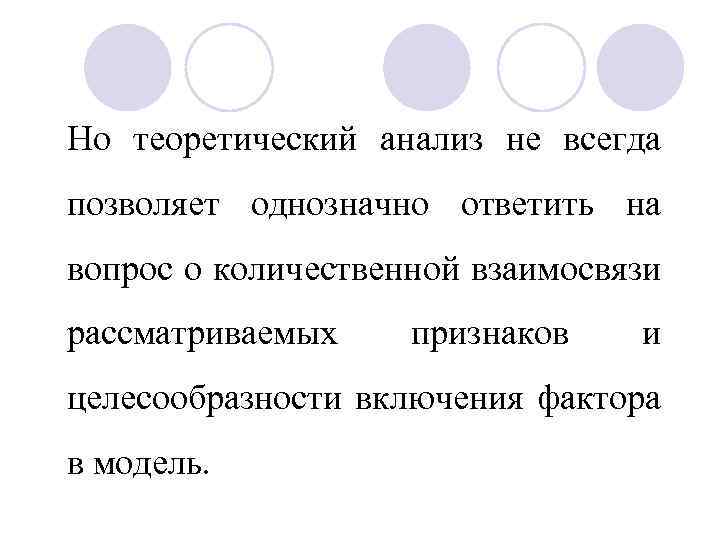 Но теоретический анализ не всегда позволяет однозначно ответить на вопрос о количественной взаимосвязи рассматриваемых признаков и целесообразности включения фактора в модель.